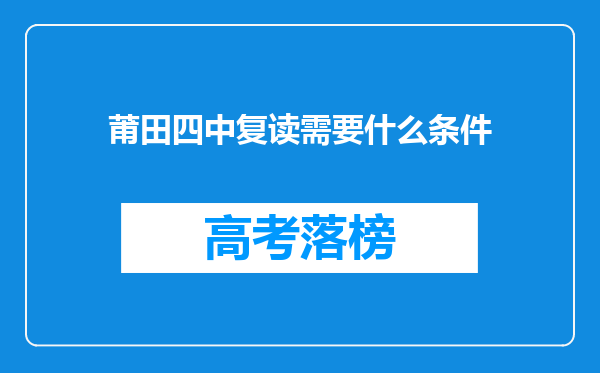 莆田四中复读需要什么条件

高考落榜